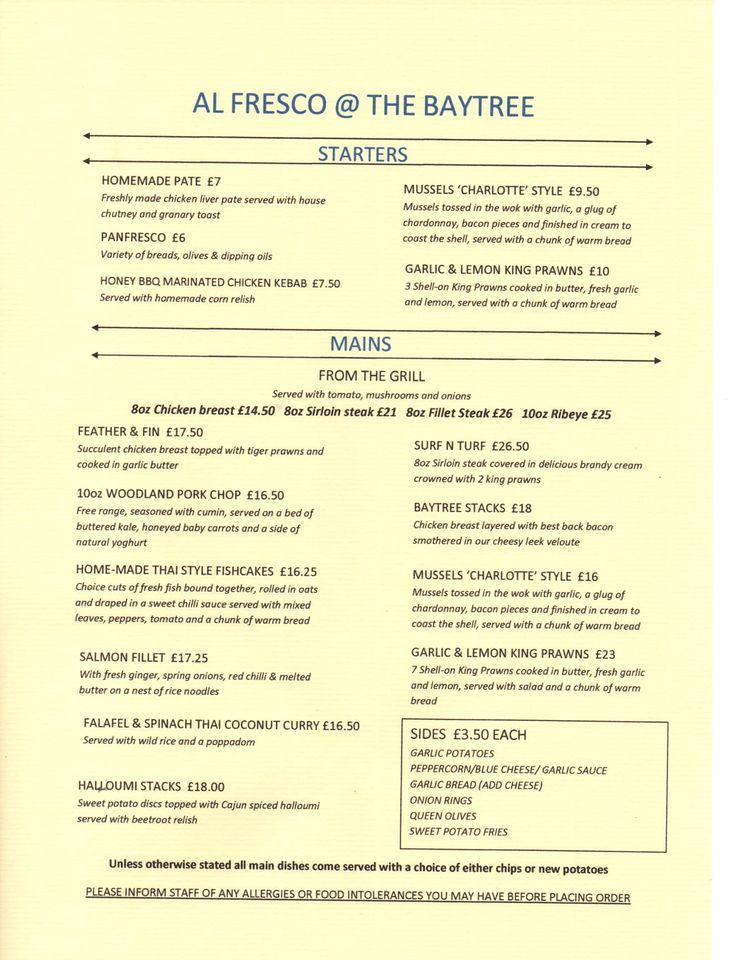 AL FRESCO @ THE BAYTREE

STARTERS

HOMEMADE PATE £7
Freshly made chicken liver pate served with house chutney and granary toast

PANFRESCO £6
Variety of breads, olives & dipping oils

HONEY BBQ MARINATED CHICKEN KEBAB £7.50
Served with homemade corn relish

MUSSELS 'CHARLOTTE' STYLE £9.50
Mussels tossed in the wok with garlic, a glug of chardonnay, bacon pieces and finished in cream to coast the shell, served with a chunk of warm bread

GARLIC & LEMON KING PRAWNS £10
3 Shell-on King Prawns cooked in butter, fresh garlic and lemon, served with a chunk of warm bread

MAINS

FROM THE GRILL
Served with tomato, mushrooms and onions
8oz Chicken breast £14.50 8oz Sirloin steak £21 8oz Fillet Steak £26 10oz Ribeye £25

FEATHER & FIN £17.50
Succulent chicken breast topped with tiger prawns and cooked in garlic butter

10oz WOODLAND PORK CHOP £16.50
Free range, seasoned with cumin, served on a bed of buttered kale, honeyed baby carrots and a side of natural yoghurt

HOME-MADE THAI STYLE FISHCAKES £16.25
Choice cuts of fresh fish bound together, rolled in oats and draped in a sweet chilli sauce served with mixed leaves, peppers, tomato and a chunk of warm bread

SALMON FILLET £17.25
With fresh ginger, spring onions, red chilli & melted butter on a nest of rice noodles

FALAFEL & SPINACH THAI COCONUT CURRY £16.50
Served with wild rice and a poppadom

HALLOUMI STACKS £18.00
Sweet potato discs topped with Cajun spiced halloumi served with beetroot relish

SURF N TURF £26.50
8oz Sirloin steak covered in delicious brandy cream crowned with 2 king prawns

BAYTREE STACKS £18
Chicken breast layered with best back bacon smothered in our cheesy leek veloute

MUSSELS 'CHARLOTTE' STYLE £16
Mussels tossed in the wok with garlic, a glug of chardonnay, bacon pieces and finished in cream to coast the shell, served with a chunk of warm bread

GARLIC & LEMON KING PRAWNS £23
7 Shell-on King Prawns cooked in butter, fresh garlic and lemon, served with salad and a chunk of warm bread

SIDES £3.50 EACH
GARLIC POTATOES
PEPPERCORN/BLUE CHEESE/ GARLIC SAUCE
GARLIC BREAD (ADD CHEESE)
ONION RINGS
QUEEN OLIVES
SWEET POTATO FRIES

Unless otherwise stated all main dishes come served with a choice of either chips or new potatoes

PLEASE INFORM STAFF OF ANY ALLERGIES OR FOOD INTOLERANCES YOU MAY HAVE BEFORE PLACING ORDER